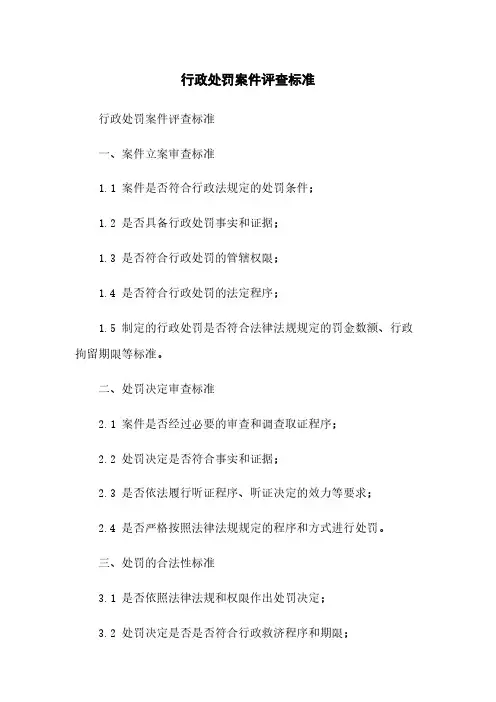 行政处罚案件评查标准

行政处罚案件评查标准

一、案件立案审查标准

1.1 案件是否符合行政法规定的处罚条件；

1.2 是否具备行政处罚事实和证据；

1.3 是否符合行政处罚的管辖权限；

1.4 是否符合行政处罚的法定程序；

1.5 制定的行政处罚是否符合法律法规规定的罚金数额、行政拘留期限等标准。

二、处罚决定审查标准

2.1 案件是否经过必要的审查和调查取证程序；

2.2 处罚决定是否符合事实和证据；

2.3 是否依法履行听证程序、听证决定的效力等要求；

2.4 是否严格按照法律法规规定的程序和方式进行处罚。

三、处罚的合法性标准

3.1 是否依照法律法规和权限作出处罚决定；

3.2 处罚决定是否是否符合行政救济程序和期限；